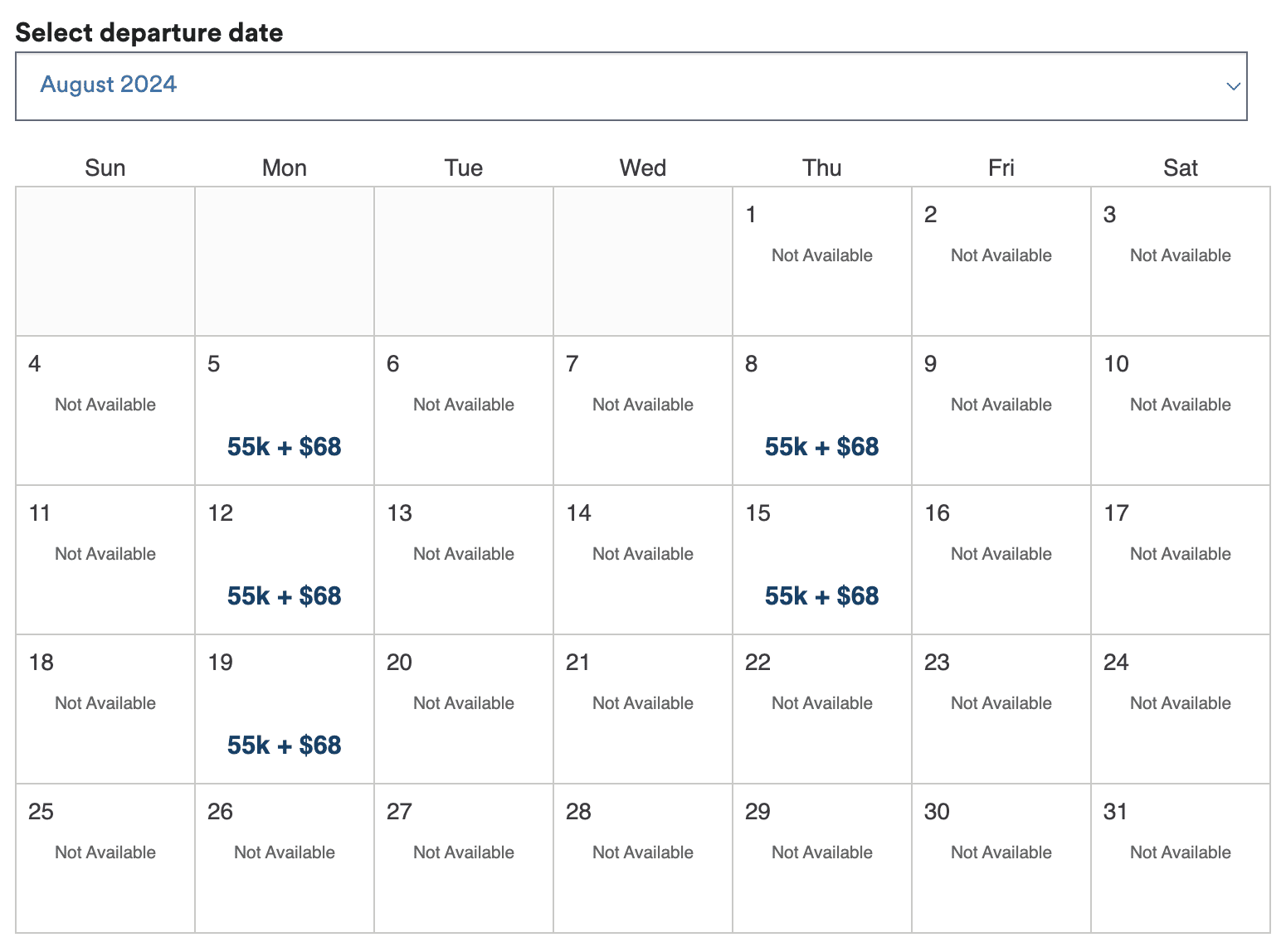 Select departure date

August 2024

| Sun | Mon | Tue | Wed | Thu | Fri | Sat |
|---|---|---|---|---|---|---|
| | | | | 1 Not Available | 2 Not Available | 3 Not Available |
| 4 Not Available | 5 55k + \$68 | 6 Not Available | 7 Not Available | 8 55k + \$68 | 9 Not Available | 10 Not Available |
| 11 Not Available | 12 55k + \$68 | 13 Not Available | 14 Not Available | 15 55k + \$68 | 16 Not Available | 17 Not Available |
| 18 Not Available | 19 55k + \$68 | 20 Not Available | 21 Not Available | 22 Not Available | 23 Not Available | 24 Not Available |
| 25 Not Available | 26 Not Available | 27 Not Available | 28 Not Available | 29 Not Available | 30 Not Available | 31 Not Available |